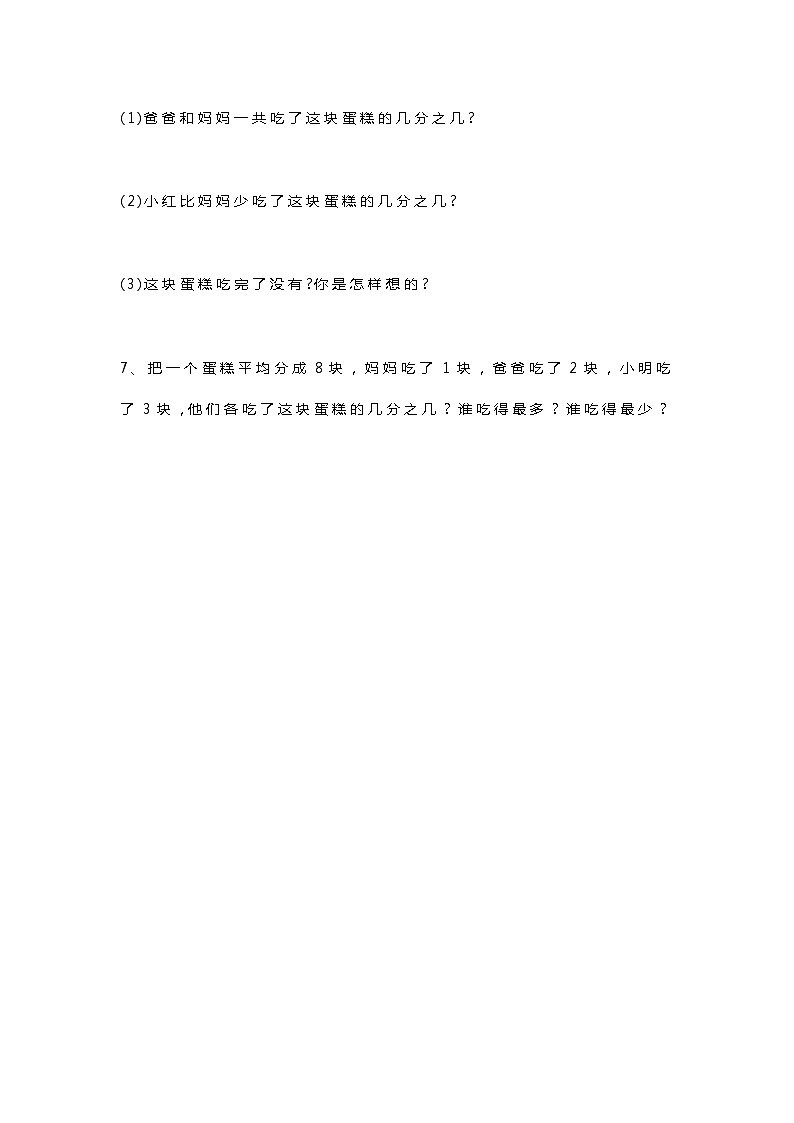 (1)爸爸和妈妈一共吃了这块蛋糕的几分之几?

(2)小红比妈妈少吃了这块蛋糕的几分之几?

(3)这块蛋糕吃完了没有?你是怎样想的?

7、把一个蛋糕平均分成 8 块，妈妈吃了 1 块，爸爸吃了 2 块，小明吃了 3 块，他们各吃了这块蛋糕的几分之几？谁吃得最多？谁吃得最少？